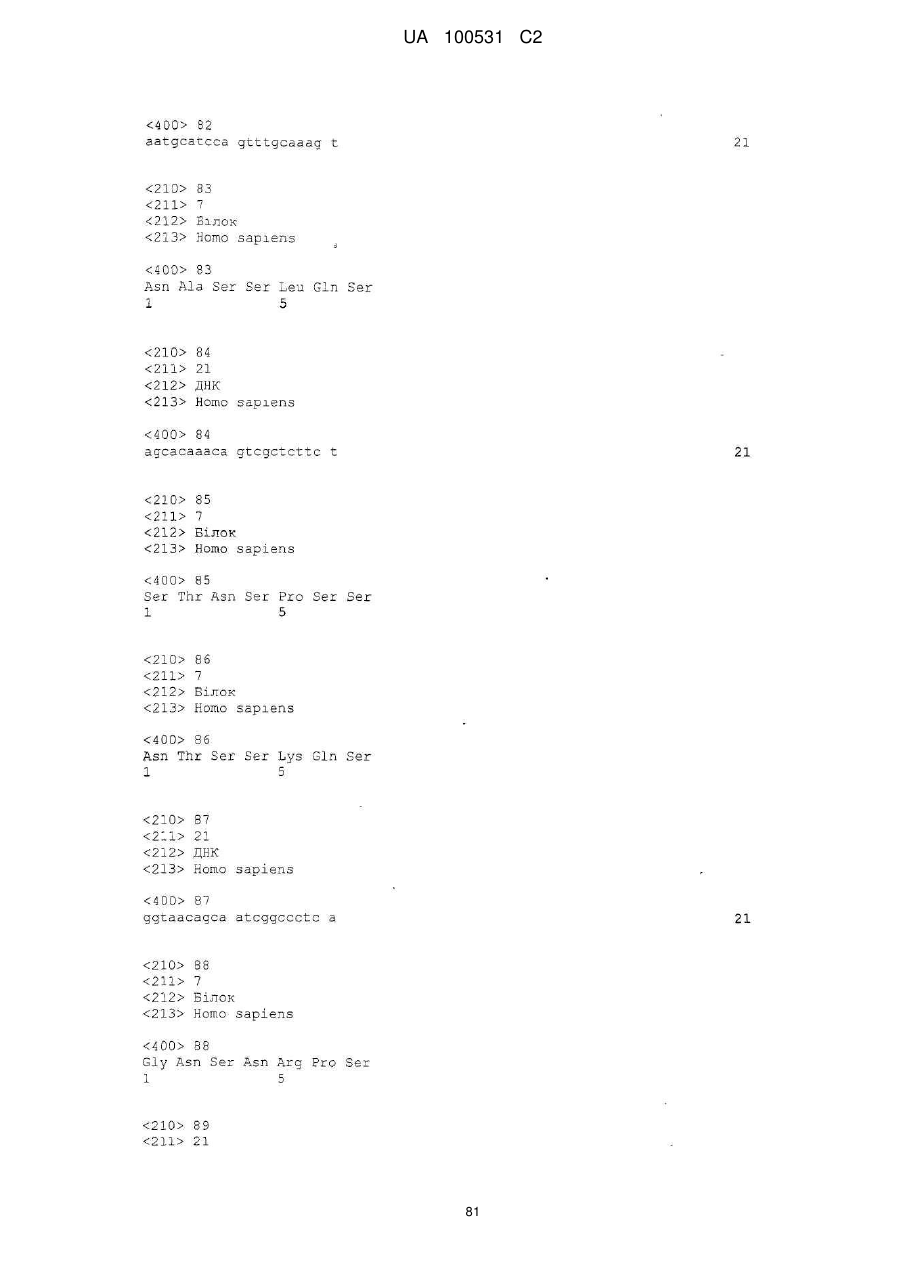 UA 100531 C2

<400> 82
aatgcatcca gtttgcaaag t 21

<210> 83
<211> 7
<212> Білок
<213> Homo sapiens

<400> 83
Asn Ala Ser Ser Leu Gln Ser
1 5

<210> 84
<211> 21
<212> ДНК
<213> Homo sapiens

<400> 84
agcacaaaca gtcgctcttc t 21

<210> 85
<211> 7
<212> Білок
<213> Homo sapiens

<400> 85
Ser Thr Asn Ser Pro Ser Ser
1 5

<210> 86
<211> 7
<212> Білок
<213> Homo sapiens

<400> 86
Asn Thr Ser Ser Lys Gln Ser
1 5

<210> 87
<211> 21
<212> ДНК
<213> Homo sapiens

<400> 87
ggtaacagca atcggccctc a 21

<210> 88
<211> 7
<212> Білок
<213> Homo sapiens

<400> 88
Gly Asn Ser Asn Arg Pro Ser
1 5

<210> 89
<211> 21

81